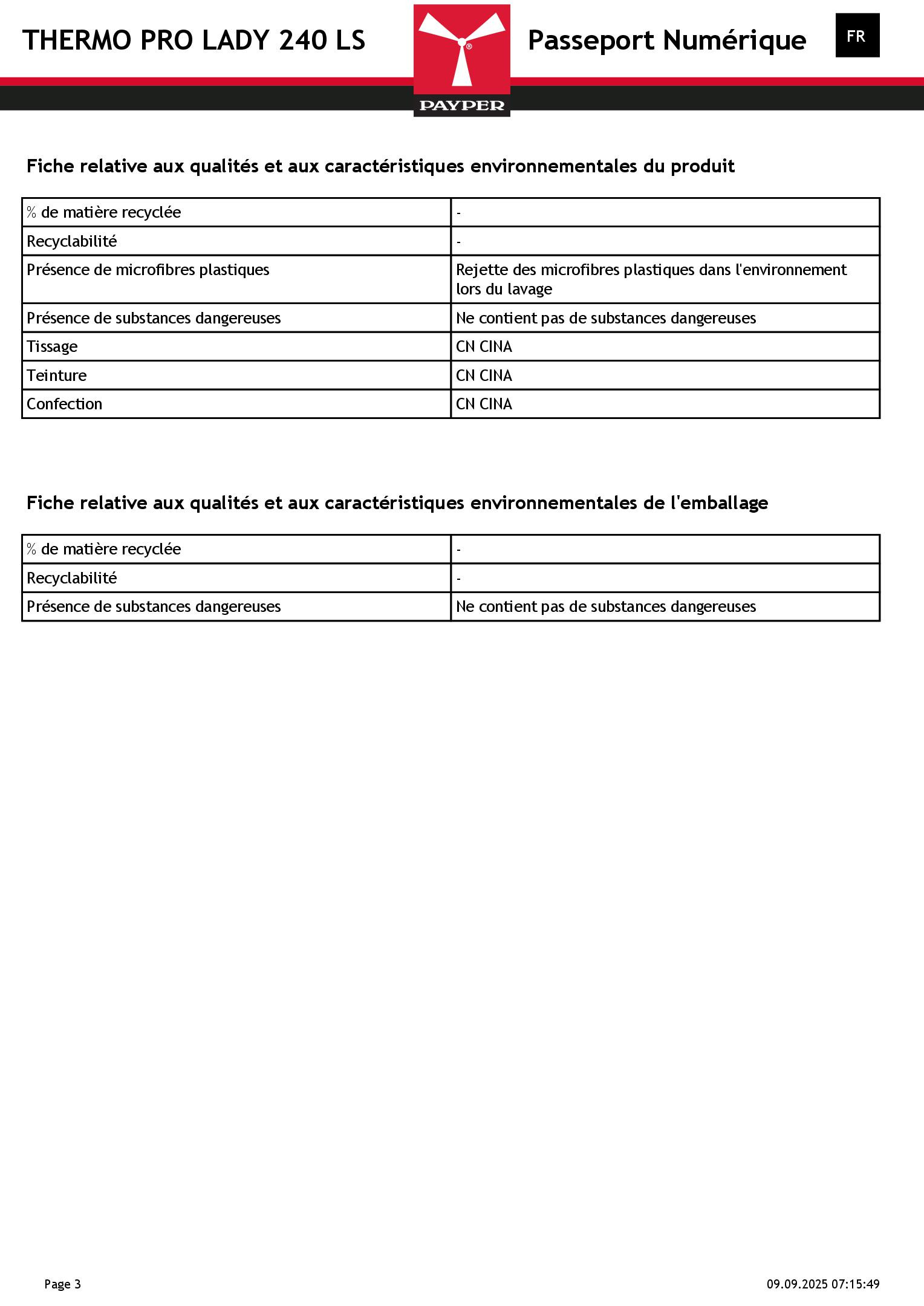 THERMO PRO LADY 240 LS

PAYPER

Passeport Numérique

FR

Fiche relative aux qualités et aux caractéristiques environnementales du produit

| % de matière recyclée | - |
|---|---|
| Recyclabilité | - |
| Présence de microfibres plastiques | Rejette des microfibres plastiques dans l'environnement lors du lavage |
| Présence de substances dangereuses | Ne contient pas de substances dangereuses |
| Tissage | CN CINA |
| Teinture | CN CINA |
| Confection | CN CINA |

Fiche relative aux qualités et aux caractéristiques environnementales de l'emballage

| % de matière recyclée | - |
|---|---|
| Recyclabilité | - |
| Présence de substances dangereuses | Ne contient pas de substances dangereuses |

Page 3

09.09.2025 07:15:49